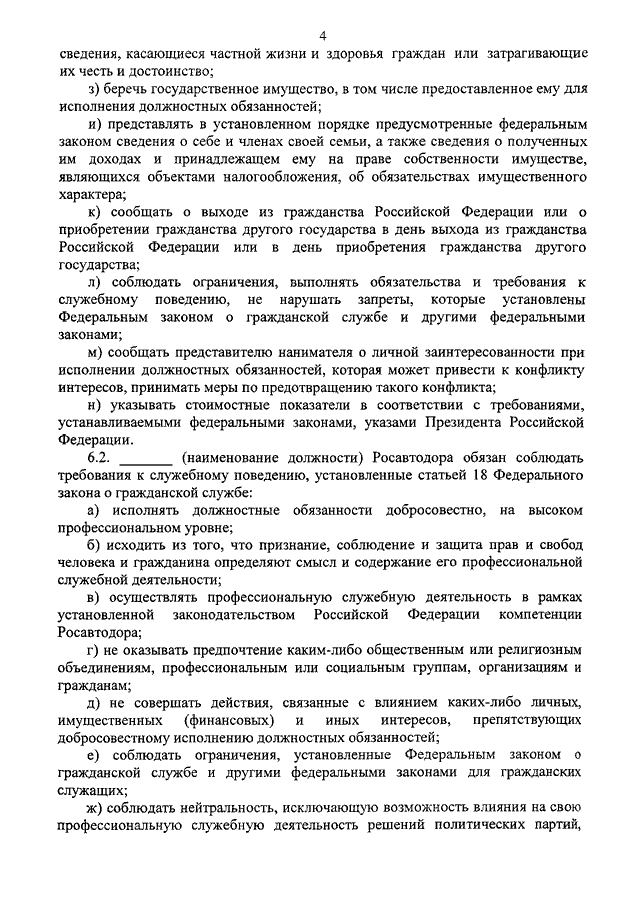 4

сведения, касающиеся частной жизни и здоровья граждан или затрагивающие их честь и достоинство;

з) беречь государственное имущество, в том числе предоставленное ему для исполнения должностных обязанностей;

и) представлять в установленном порядке предусмотренные федеральным законом сведения о себе и членах своей семьи, а также сведения о полученных им доходах и принадлежащем ему на праве собственности имуществе, являющихся объектами налогообложения, об обязательствах имущественного характера;

к) сообщать о выходе из гражданства Российской Федерации или о приобретении гражданства другого государства в день выхода из гражданства Российской Федерации или в день приобретения гражданства другого государства;

л) соблюдать ограничения, выполнять обязательства и требования к служебному поведению, не нарушать запреты, которые установлены Федеральным законом о гражданской службе и другими федеральными законами;

м) сообщать представителю нанимателя о личной заинтересованности при исполнении должностных обязанностей, которая может привести к конфликту интересов, принимать меры по предотвращению такого конфликта;

н) указывать стоимостные показатели в соответствии с требованиями, устанавливаемыми федеральными законами, указами Президента Российской Федерации.

6.2. _______ (наименование должности) Росавтодора обязан соблюдать требования к служебному поведению, установленные статьей 18 Федерального закона о гражданской службе:

а) исполнять должностные обязанности добросовестно, на высоком профессиональном уровне;

б) исходить из того, что признание, соблюдение и защита прав и свобод человека и гражданина определяют смысл и содержание его профессиональной служебной деятельности;

в) осуществлять профессиональную служебную деятельность в рамках установленной законодательством Российской Федерации компетенции Росавтодора;

г) не оказывать предпочтение каким-либо общественным или религиозным объединениям, профессиональным или социальным группам, организациям и гражданам;

д) не совершать действия, связанные с влиянием каких-либо личных, имущественных (финансовых) и иных интересов, препятствующих добросовестному исполнению должностных обязанностей;

е) соблюдать ограничения, установленные Федеральным законом о гражданской службе и другими федеральными законами для гражданских служащих;

ж) соблюдать нейтральность, исключающую возможность влияния на свою профессиональную служебную деятельность решений политических партий,